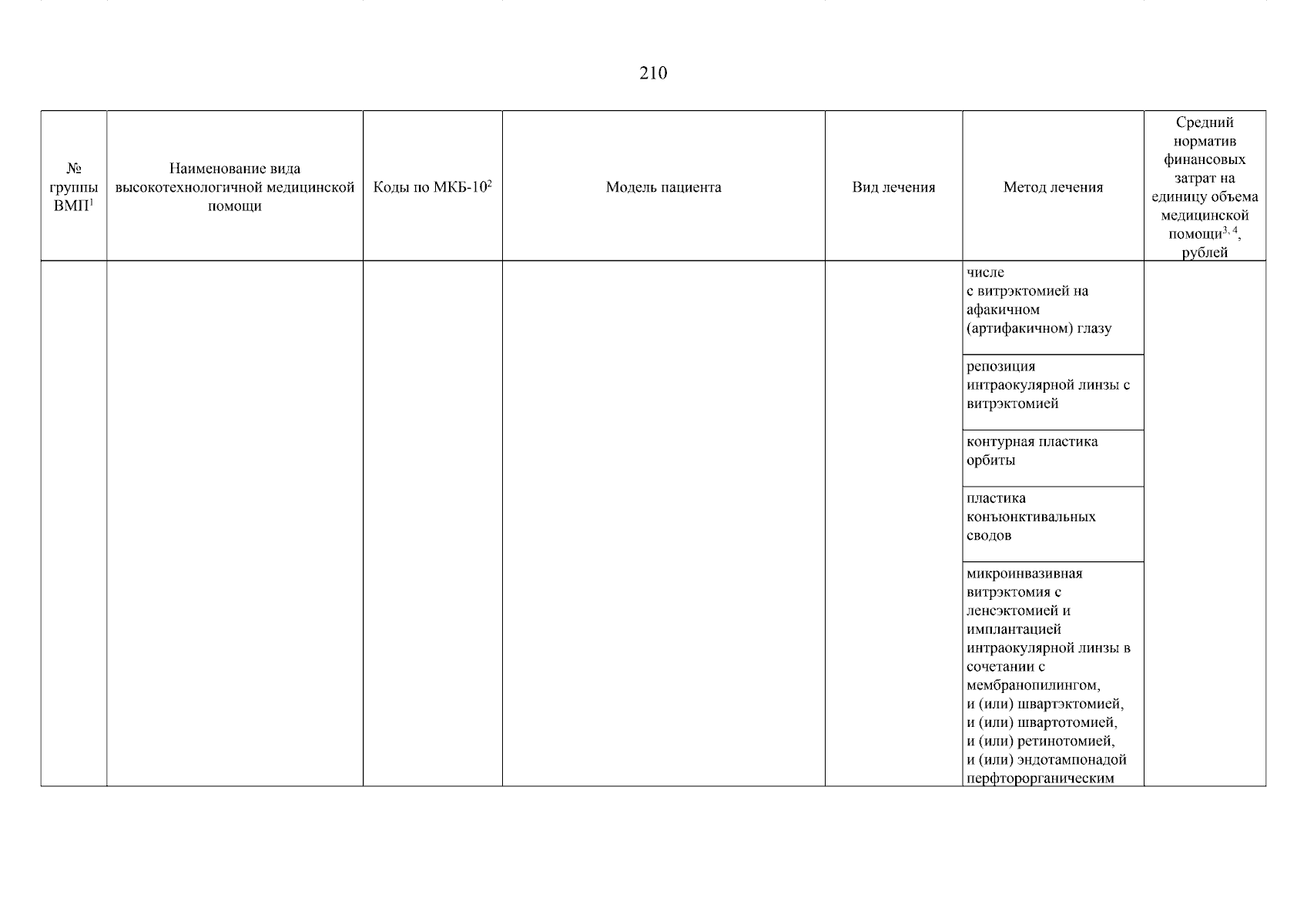 210

| № группы ВМП$^{1}$ | Наименование вида высокотехнологичной медицинской помощи | Коды по МКБ-10$^{2}$ | Модель пациента | Вид лечения | Метод лечения | Средний норматив финансовых затрат на единицу объема медицинской помощи$^{3, 4}$, рублей |
|---|---|---|---|---|---|---|
| | | | | | числе с витрэктомией на афакичном (артифакичном) глазу | |
| | | | | | репозиция интраокулярной линзы с витрэктомией | |
| | | | | | контурная пластика орбиты | |
| | | | | | пластика конъюнктивальных сводов | |
| | | | | | микроинвазивная витрэктомия с ленсэктомией и имплантацией интраокулярной линзы в сочетании с мембранопилингом, и (или) швартэктомией, и (или) швартотомией, и (или) ретинотомией, и (или) эндотампонадой перфторорганическим | |